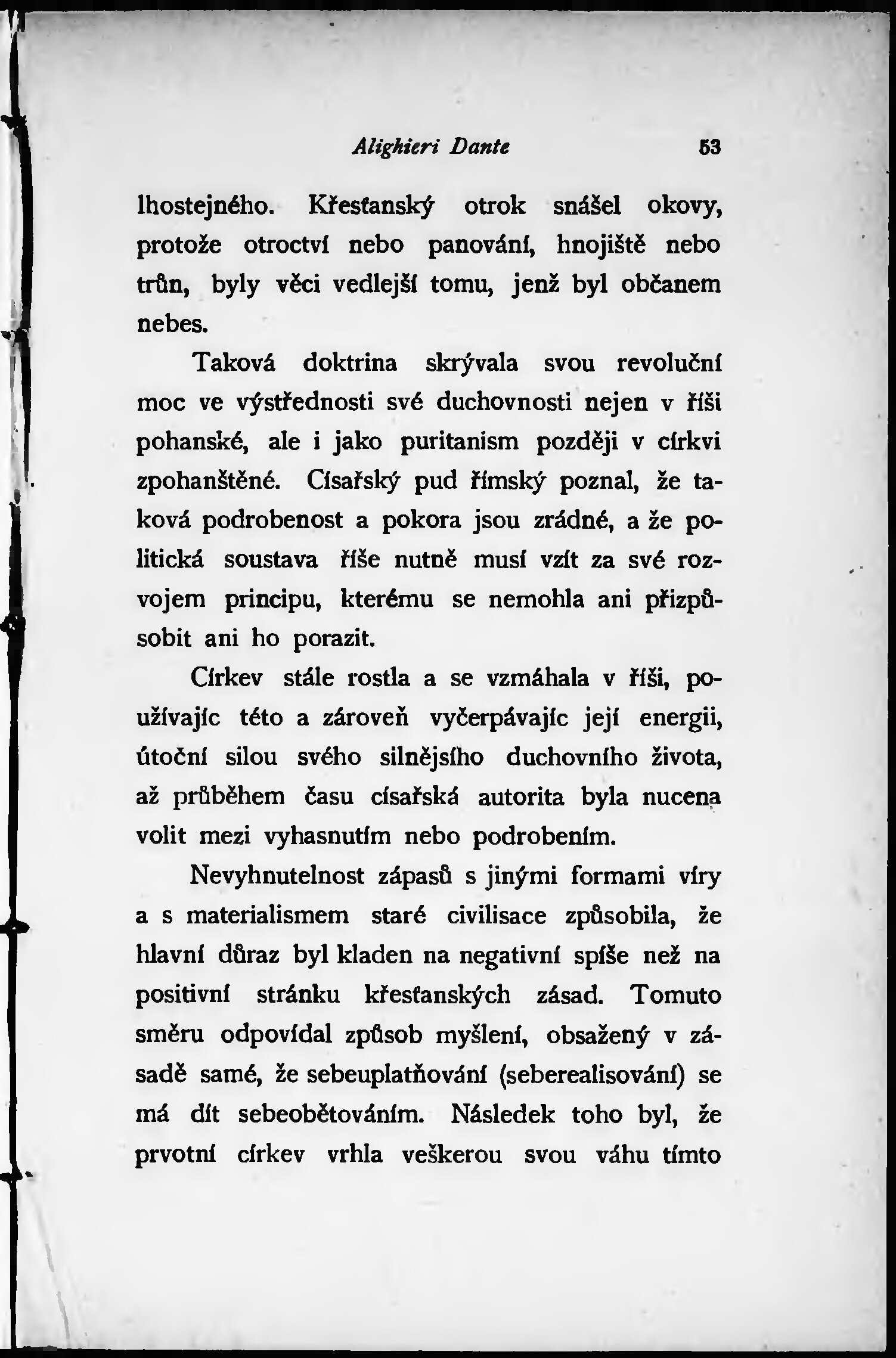 Alighieri Dante 53

lhostejného. Křesťanský otrok snášel okovy, protože otroctví nebo panování, hnojiště nebo trůn, byly věci vedlejší tomu, jenž byl občanem nebes.

Taková doktrina skrývala svou revoluční moc ve výstřednosti své duchovnosti nejen v říši pohanské, ale i jako puritanism později v církvi zpohanštěné. Císařský pud římský poznal, že taková podrobenost a pokora jsou zrádné, a že politická soustava říše nutně musí vzít za své rozvojem principu, kterému se nemohla ani přizpůsobit ani ho porazit.

Církev stále rostla a se vzmáhala v říši, používajíc této a zároveň vyčerpávajíc její energii, útoční silou svého silnějšího duchovního života, až průběhem času císařská autorita byla nucena volit mezi vyhasnutím nebo podrobením.

Nevyhnutelnost zápasů s jinými formami víry a s materialismem staré civilisace způsobila, že hlavní důraz byl kladen na negativní spíše než na positivní stránku křesťanských zásad. Tomuto směru odpovídal způsob myšlení, obsažený v zásadě samé, že sebeuplatňování (seberealisování) se má dít sebeobětováním. Následek toho byl, že prvotní církev vrhla veškerou svou váhu tímto